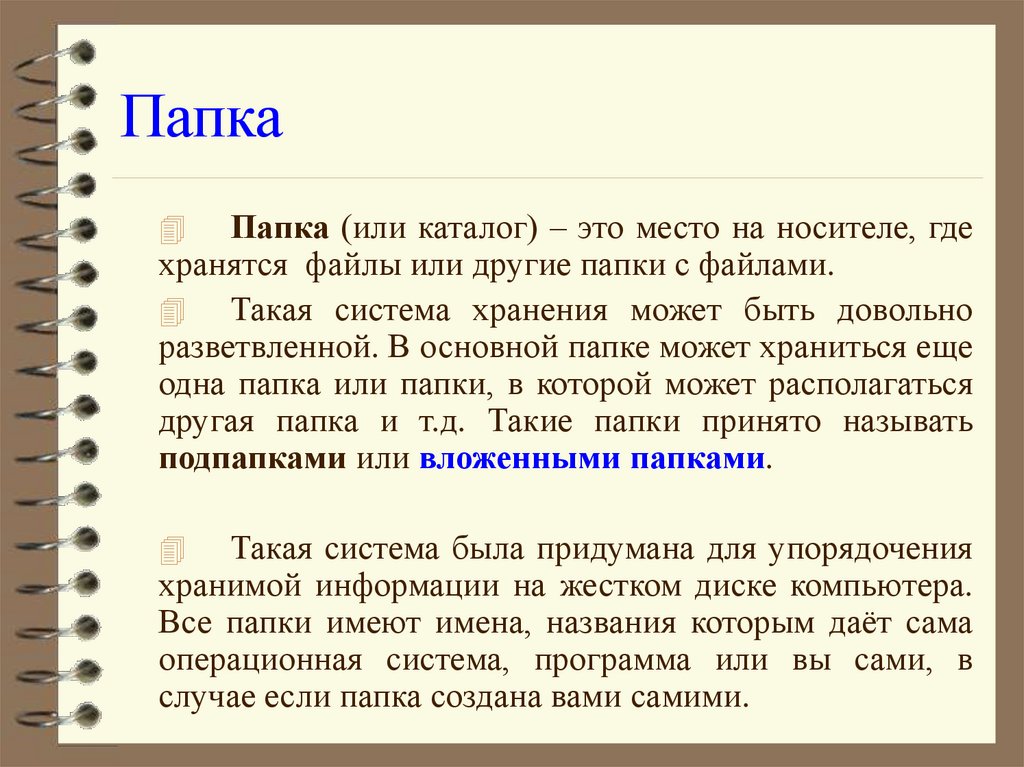 Папка

Папка (или каталог) – это место на носителе, где хранятся файлы или другие папки с файлами.

Такая система хранения может быть довольно разветвленной. В основной папке может храниться еще одна папка или папки, в которой может располагаться другая папка и т.д. Такие папки принято называть подпапками или вложенными папками.

Такая система была придумана для упорядочения хранимой информации на жестком диске компьютера. Все папки имеют имена, названия которым даёт сама операционная система, программа или вы сами, в случае если папка создана вами самими.